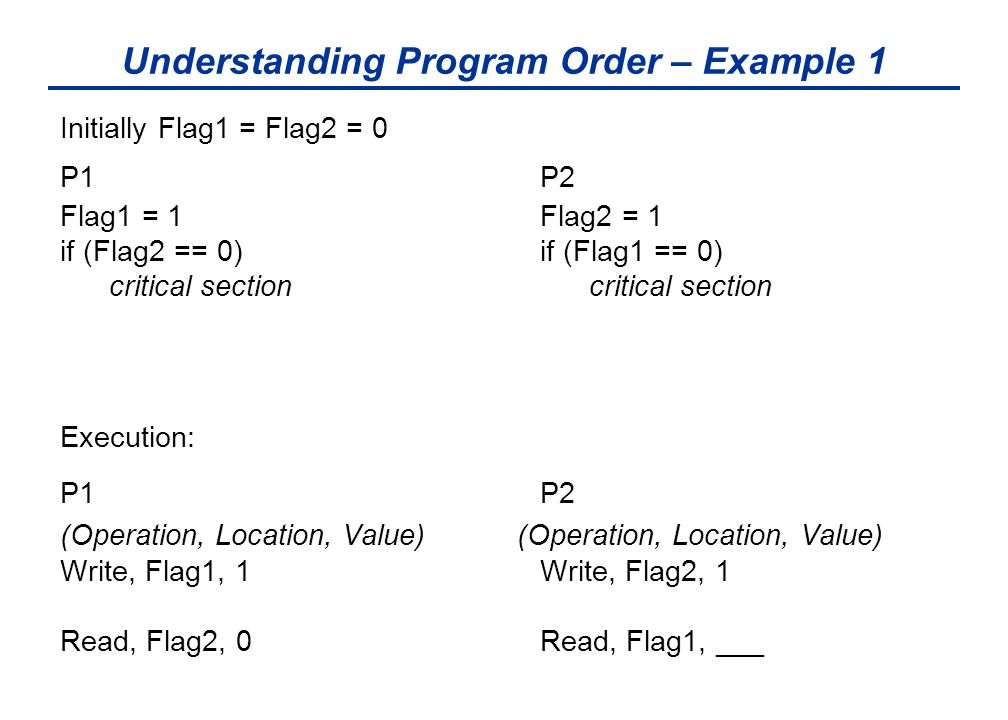 Understanding Program Order – Example 1

Initially Flag1 = Flag2 = 0

P1
Flag1 = 1
if (Flag2 == 0)
critical section

P2
Flag2 = 1
if (Flag1 == 0)
critical section

Execution:

P1
(Operation, Location, Value)
Write, Flag1, 1

Read, Flag2, 0

P2
(Operation, Location, Value)
Write, Flag2, 1

Read, Flag1, ___